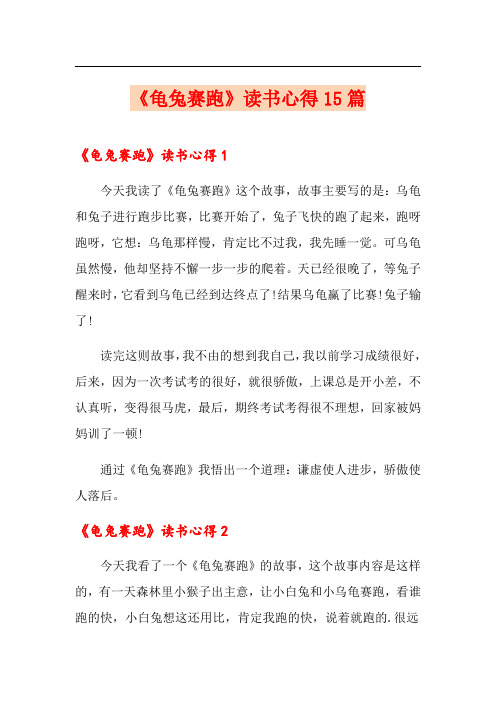 《龟兔赛跑》读书心得15篇

《龟兔赛跑》读书心得1

今天我读了《龟兔赛跑》这个故事，故事主要写的是：乌龟和兔子进行跑步比赛，比赛开始了，兔子飞快的跑了起来，跑呀跑呀，它想：乌龟那样慢，肯定比不过我，我先睡一觉。可乌龟虽然慢，他却坚持不懈一步一步的爬着。天已经很晚了，等兔子醒来时，它看到乌龟已经到达终点了!结果乌龟赢了比赛!兔子输了!

读完这则故事，我不由的想到我自己，我以前学习成绩很好，后来，因为一次考试考的很好，就很骄傲，上课总是开小差，不认真听，变得很马虎，最后，期终考试考得很不理想，回家被妈妈训了一顿!

通过《龟兔赛跑》我悟出一个道理：谦虚使人进步，骄傲使人落后。

《龟兔赛跑》读书心得2

今天我看了一个《龟兔赛跑》的故事，这个故事内容是这样的，有一天森林里小猴子出主意，让小白兔和小乌龟赛跑，看谁跑的快，小白兔想这还用比，肯定我跑的快，说着就跑的.很远